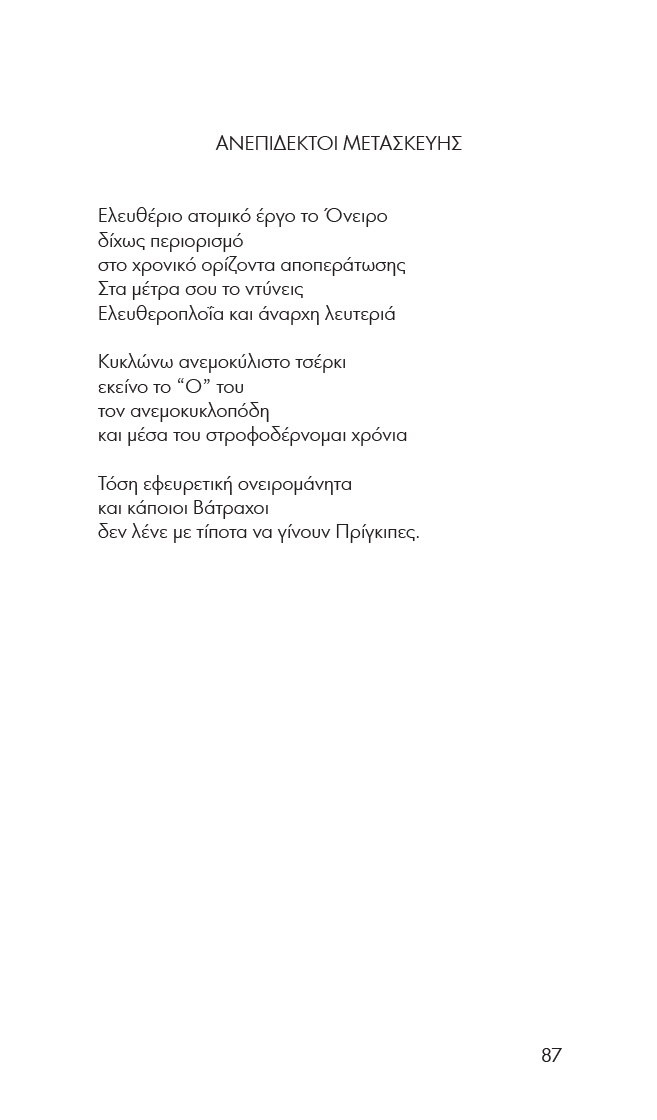 ΑΝΕΠΙΔΕΚΤΟΙ ΜΕΤΑΣΚΕΥΗΣ

Ελευθέριο ατομικό έργο το Όνειρο
δίχως περιορισμό
στο χρονικό ορίζοντα αποπεράτωσης
Στα μέτρα σου το ντύνεις
Ελευθεροπλοΐα και άναρχη λευτεριά

Κυκλώνω ανεμοκύλιστο τσέρκι
εκείνο το “Ο” του
τον ανεμοκυκλοπόδη
και μέσα του στροφοδέρνομαι χρόνια

Τόση εφευρετική ονειρομάνητα
και κάποιοι Βάτραχοι
δεν λένε με τίποτα να γίνουν Πρίγκιπες.

87